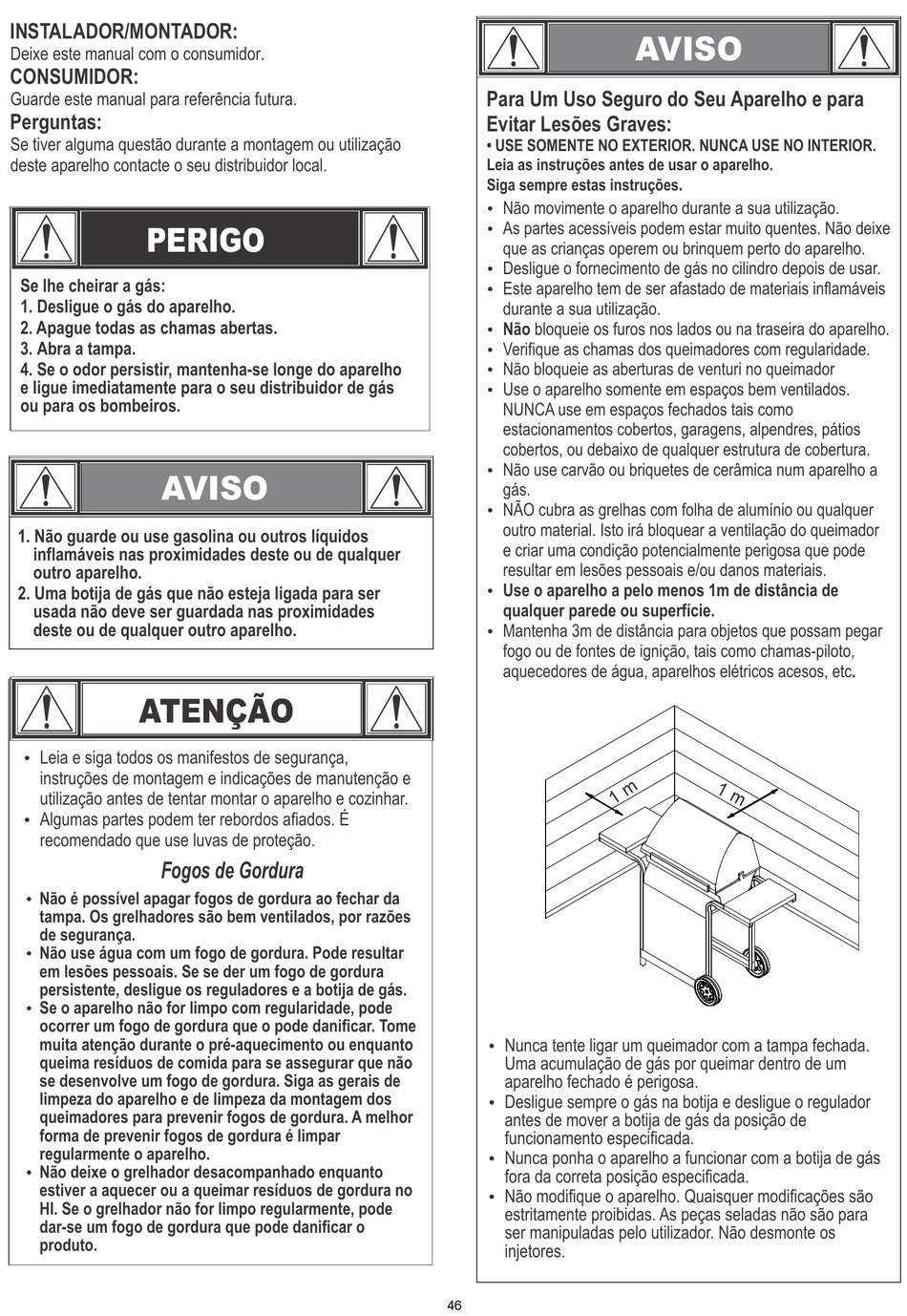 INSTALADOR/MONTADOR:
Deixe este manual com o consumidor.
CONSUMIDOR:
Guarde este manual para referência futura.
Perguntas:
Se tiver alguma questão durante a montagem ou utilização deste aparelho contacte o seu distribuidor local.

PERIGO

Se lhe cheirar a gás:
1. Desligue o gás do aparelho.
2. Apague todas as chamas abertas.
3. Abra a tampa.
4. Se o odor persistir, mantenha-se longe do aparelho e ligue imediatamente para o seu distribuidor de gás ou para os bombeiros.

AVISO

1. Não guarde ou use gasolina ou outros líquidos inflamáveis nas proximidades deste ou de qualquer outro aparelho.
2. Uma botija de gás que não esteja ligada para ser usada não deve ser guardada nas proximidades deste ou de qualquer outro aparelho.

ATENÇÃO

• Leia e siga todos os manifestos de segurança, instruções de montagem e indicações de manutenção e utilização antes de tentar montar o aparelho e cozinhar.
• Algumas partes podem ter rebordos afiados. É recomendado que use luvas de proteção.

Fogos de Gordura

• Não é possível apagar fogos de gordura ao fechar da tampa. Os grelhadores são bem ventilados, por razões de segurança.
• Não use água com um fogo de gordura. Pode resultar em lesões pessoais. Se se der um fogo de gordura persistente, desligue os reguladores e a botija de gás.
• Se o aparelho não for limpo com regularidade, pode ocorrer um fogo de gordura que o pode danificar. Tome muita atenção durante o pré-aquecimento ou enquanto queima resíduos de comida para se assegurar que não se desenvolve um fogo de gordura. Siga as gerais de limpeza do aparelho e de limpeza da montagem dos queimadores para prevenir fogos de gordura. A melhor forma de prevenir fogos de gordura é limpar regularmente o aparelho.
• Não deixe o grelhador desacompanhado enquanto estiver a aquecer ou a queimar resíduos de gordura no HI. Se o grelhador não for limpo regularmente, pode dar-se um fogo de gordura que pode danificar o produto.

AVISO

Para Um Uso Seguro do Seu Aparelho e para Evitar Lesões Graves:
• USE SOMENTE NO EXTERIOR. NUNCA USE NO INTERIOR.
Leia as instruções antes de usar o aparelho.
Siga sempre estas instruções.
• Não movimente o aparelho durante a sua utilização.
• As partes acessíveis podem estar muito quentes. Não deixe que as crianças operem ou brinquem perto do aparelho.
• Desligue o fornecimento de gás no cilindro depois de usar.
• Este aparelho tem de ser afastado de materiais inflamáveis durante a sua utilização.
• Não bloqueie os furos nos lados ou na traseira do aparelho.
• Verifique as chamas dos queimadores com regularidade.
• Não bloqueie as aberturas de venturi no queimador
• Use o aparelho somente em espaços bem ventilados. NUNCA use em espaços fechados tais como estacionamentos cobertos, garagens, alpendres, pátios cobertos, ou debaixo de qualquer estrutura de cobertura.
• Não use carvão ou briquetes de cerâmica num aparelho a gás.
• NÃO cubra as grelhas com folha de alumínio ou qualquer outro material. Isto irá bloquear a ventilação do queimador e criar uma condição potencialmente perigosa que pode resultar em lesões pessoais e/ou danos materiais.
• Use o aparelho a pelo menos 1m de distância de qualquer parede ou superfície.
• Mantenha 3m de distância para objetos que possam pegar fogo ou de fontes de ignição, tais como chamas-piloto, aquecedores de água, aparelhos elétricos acesos, etc.

1 m
1 m

• Nunca tente ligar um queimador com a tampa fechada. Uma acumulação de gás por queimar dentro de um aparelho fechado é perigosa.
• Desligue sempre o gás na botija e desligue o regulador antes de mover a botija de gás da posição de funcionamento especificada.
• Nunca ponha o aparelho a funcionar com a botija de gás fora da correta posição especificada.
• Não modifique o aparelho. Quaisquer modificações são estritamente proibidas. As peças seladas não são para ser manipuladas pelo utilizador. Não desmonte os injetores.

46